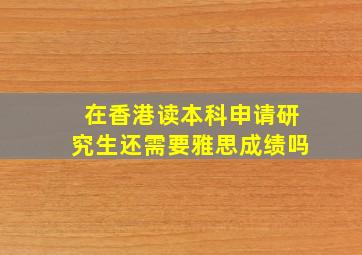 在香港读本科申请研究生还需要雅思成绩吗